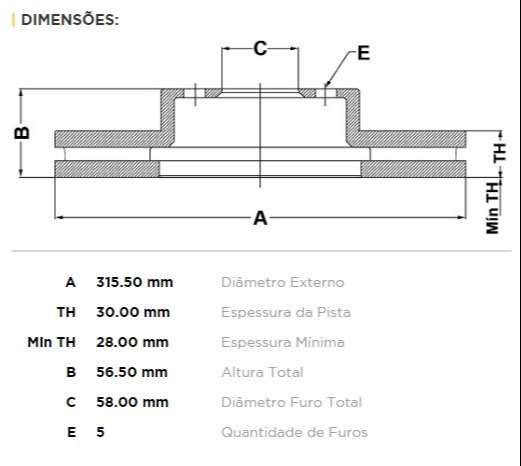 DIMENSÕES:

C
E
B
TH
Mín TH
A

| A | 315.50 mm | Diâmetro Externo |
|---|---|---|
| TH | 30.00 mm | Espessura da Pista |
| Mín TH | 28.00 mm | Espessura Mínima |
| B | 56.50 mm | Altura Total |
| C | 58.00 mm | Diâmetro Furo Total |
| E | 5 | Quantidade de Furos |